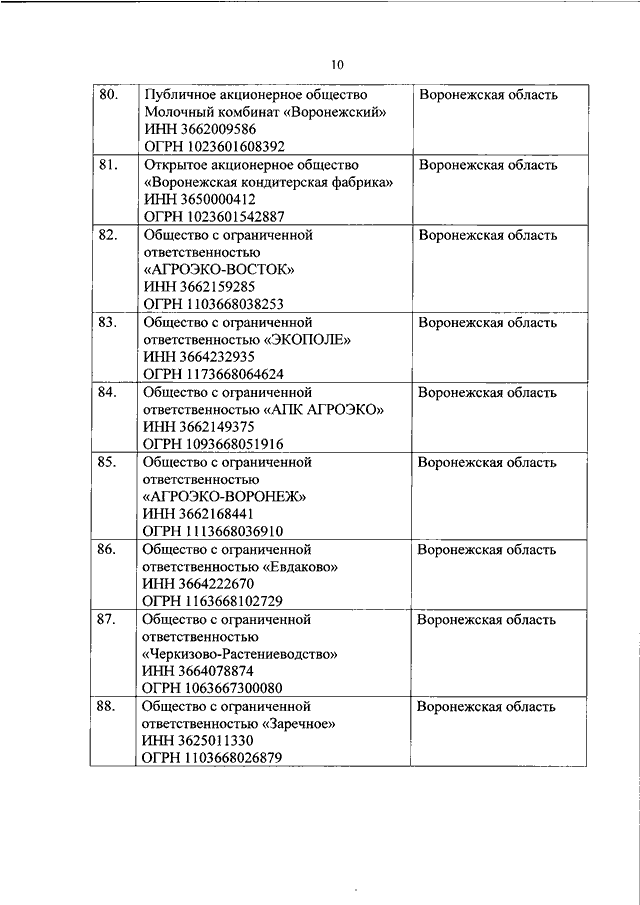 10

| | | |
|---|---|---|
| 80. | Публичное акционерное общество Молочный комбинат «Воронежский» ИНН 3662009586 ОГРН 1023601608392 | Воронежская область |
| 81. | Открытое акционерное общество «Воронежская кондитерская фабрика» ИНН 3650000412 ОГРН 1023601542887 | Воронежская область |
| 82. | Общество с ограниченной ответственностью «АГРОЭКО-ВОСТОК» ИНН 3662159285 ОГРН 1103668038253 | Воронежская область |
| 83. | Общество с ограниченной ответственностью «ЭКОПОЛЕ» ИНН 3664232935 ОГРН 1173668064624 | Воронежская область |
| 84. | Общество с ограниченной ответственностью «АПК АГРОЭКО» ИНН 3662149375 ОГРН 1093668051916 | Воронежская область |
| 85. | Общество с ограниченной ответственностью «АГРОЭКО-ВОРОНЕЖ» ИНН 3662168441 ОГРН 1113668036910 | Воронежская область |
| 86. | Общество с ограниченной ответственностью «Евдаково» ИНН 3664222670 ОГРН 1163668102729 | Воронежская область |
| 87. | Общество с ограниченной ответственностью «Черкизово-Растениеводство» ИНН 3664078874 ОГРН 1063667300080 | Воронежская область |
| 88. | Общество с ограниченной ответственностью «Заречное» ИНН 3625011330 ОГРН 1103668026879 | Воронежская область |